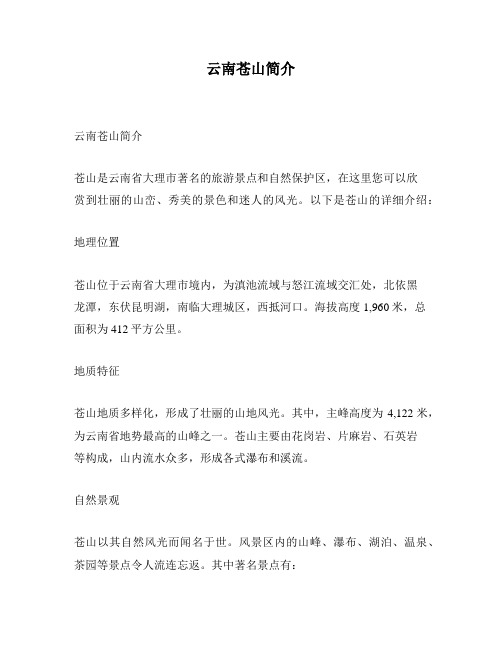 云南苍山简介

云南苍山简介

苍山是云南省大理市著名的旅游景点和自然保护区，在这里您可以欣赏到壮丽的山峦、秀美的景色和迷人的风光。以下是苍山的详细介绍：

地理位置

苍山位于云南省大理市境内，为滇池流域与怒江流域交汇处，北依黑龙潭，东伏昆明湖，南临大理城区，西抵河口。海拔高度 1,960 米，总面积为 412 平方公里。

地质特征

苍山地质多样化，形成了壮丽的山地风光。其中，主峰高度为 4,122 米，为云南省地势最高的山峰之一。苍山主要由花岗岩、片麻岩、石英岩等构成，山内流水众多，形成各式瀑布和溪流。

自然景观

苍山以其自然风光而闻名于世。风景区内的山峰、瀑布、湖泊、温泉、茶园等景点令人流连忘返。其中著名景点有：